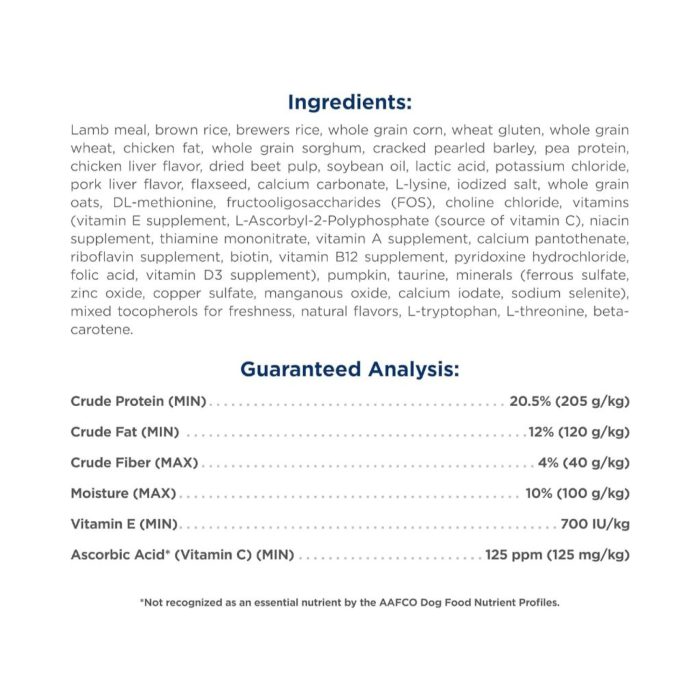 Ingredients:

Lamb meal, brown rice, brewers rice, whole grain corn, wheat gluten, whole grain wheat, chicken fat, whole grain sorghum, cracked pearled barley, pea protein, chicken liver flavor, dried beet pulp, soybean oil, lactic acid, potassium chloride, pork liver flavor, flaxseed, calcium carbonate, L-lysine, iodized salt, whole grain oats, DL-methionine, fructooligosaccharides (FOS), choline chloride, vitamins (vitamin E supplement, L-Ascorbyl-2-Polyphosphate (source of vitamin C), niacin supplement, thiamine mononitrate, vitamin A supplement, calcium pantothenate, riboflavin supplement, biotin, vitamin B12 supplement, pyridoxine hydrochloride, folic acid, vitamin D3 supplement), pumpkin, taurine, minerals (ferrous sulfate, zinc oxide, copper sulfate, manganous oxide, calcium iodate, sodium selenite), mixed tocopherols for freshness, natural flavors, L-tryptophan, L-threonine, beta-carotene.

Guaranteed Analysis:

Crude Protein (MIN) 20.5% (205 g/kg)

Crude Fat (MIN) 12% (120 g/kg)

Crude Fiber (MAX) 4% (40 g/kg)

Moisture (MAX) 10% (100 g/kg)

Vitamin E (MIN) 700 IU/kg

Ascorbic Acid* (Vitamin C) (MIN) 125 ppm (125 mg/kg)

*Not recognized as an essential nutrient by the AAFCO Dog Food Nutrient Profiles.